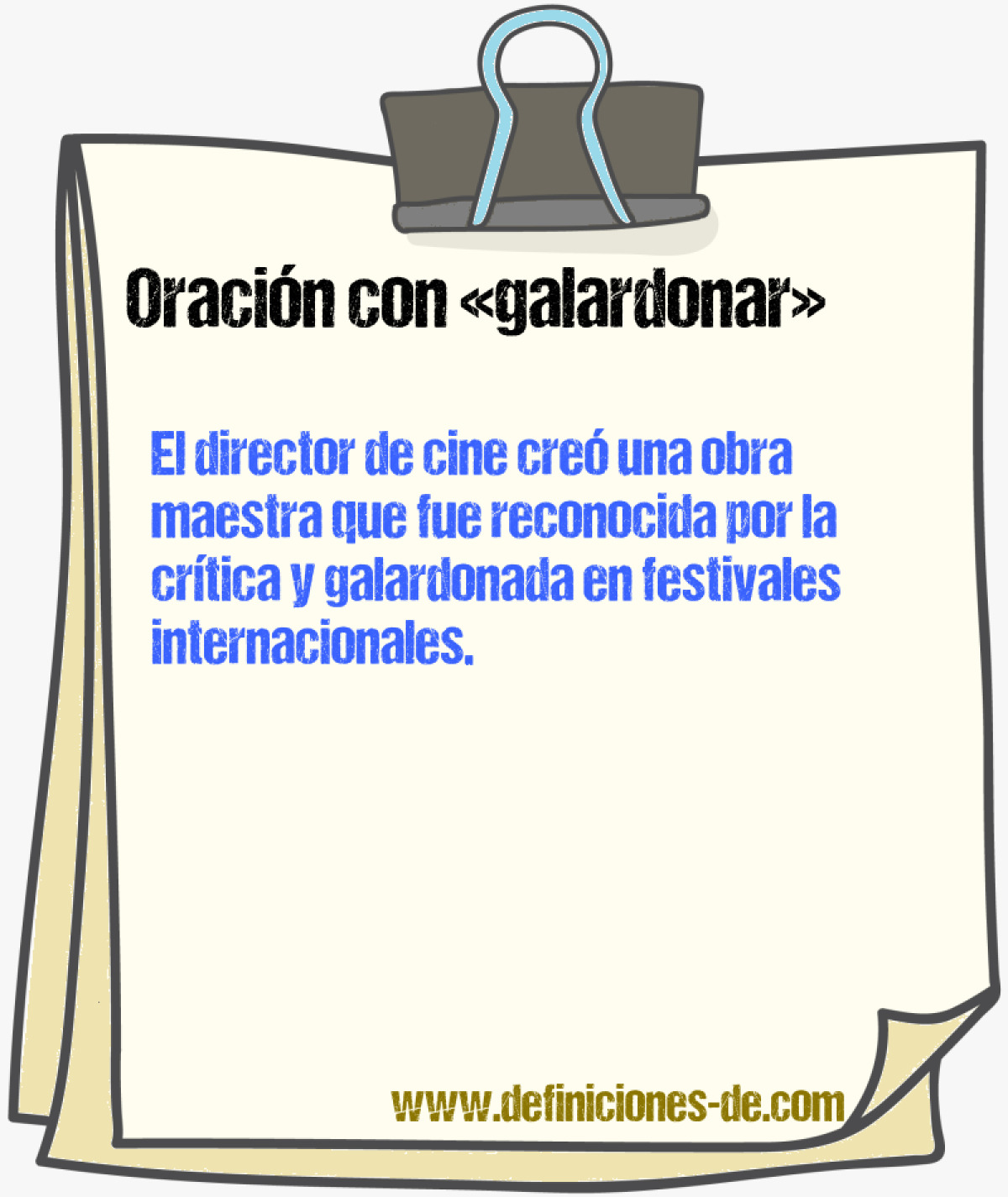 Oración con «galardonar»

El director de cine creó una obra maestra que fue reconocida por la crítica y galardonada en festivales internacionales.

www.definiciones-de.com